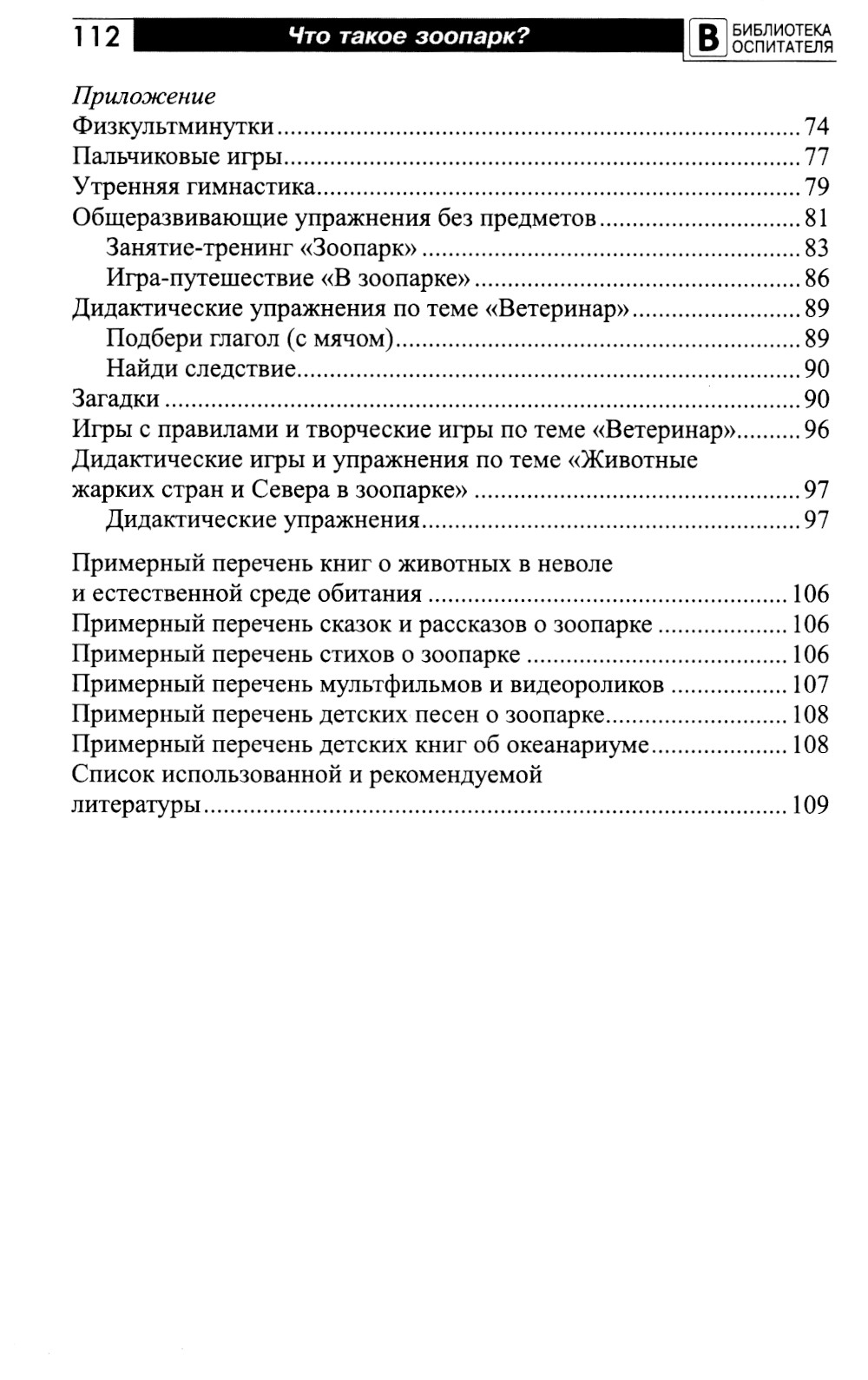 112 Что такое зоопарк? В БИБЛИОТЕКА ОСПИТАТЕЛЯ

Приложение
Физкультминутки ........ 74
Пальчиковые игры ........ 77
Утренняя гимнастика ........ 79
Общеразвивающие упражнения без предметов ........ 81
Занятие-тренинг «Зоопарк» ........ 83
Игра-путешествие «В зоопарке» ........ 86
Дидактические упражнения по теме «Ветеринар» ........ 89
Подбери глагол (с мячом) ........ 89
Найди следствие ........ 90
Загадки ........ 90
Игры с правилами и творческие игры по теме «Ветеринар» ........ 96
Дидактические игры и упражнения по теме «Животные жарких стран и Севера в зоопарке» ........ 97
Дидактические упражнения ........ 97

Примерный перечень книг о животных в неволе и естественной среде обитания ........ 106
Примерный перечень сказок и рассказов о зоопарке ........ 106
Примерный перечень стихов о зоопарке ........ 106
Примерный перечень мультфильмов и видеороликов ........ 107
Примерный перечень детских песен о зоопарке ........ 108
Примерный перечень детских книг об океанариуме ........ 108
Список использованной и рекомендуемой литературы ........ 109